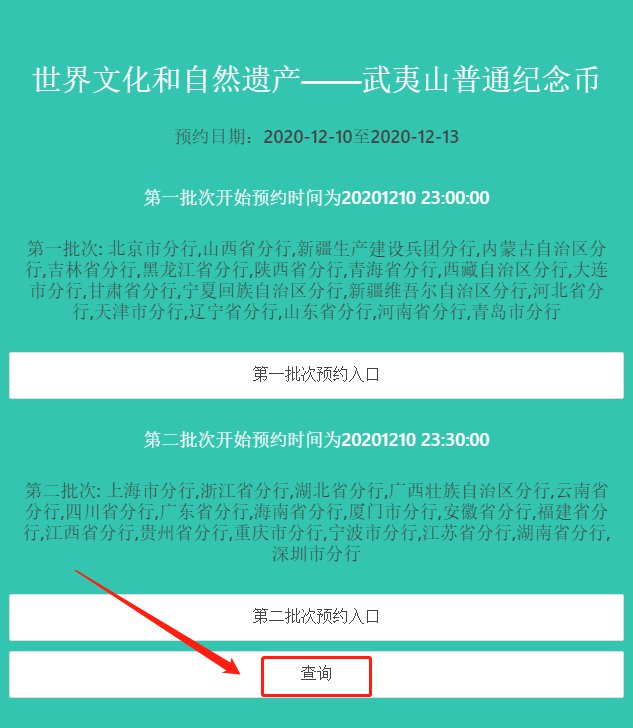 世界文化和自然遗产——武夷山普通纪念币

预约日期：2020-12-10至2020-12-13

第一批次开始预约时间为20201210 23:00:00

第一批次: 北京市分行,山西省分行,新疆生产建设兵团分行,内蒙古自治区分行,吉林省分行,黑龙江省分行,陕西省分行,青海省分行,西藏自治区分行,大连市分行,甘肃省分行,宁夏回族自治区分行,新疆维吾尔自治区分行,河北省分行,天津市分行,辽宁省分行,山东省分行,河南省分行,青岛市分行

第一批次预约入口

第二批次开始预约时间为20201210 23:30:00

第二批次: 上海市分行,浙江省分行,湖北省分行,广西壮族自治区分行,云南省分行,四川省分行,广东省分行,海南省分行,厦门市分行,安徽省分行,福建省分行,江西省分行,贵州省分行,重庆市分行,宁波市分行,江苏省分行,湖南省分行,深圳市分行

第二批次预约入口

查询